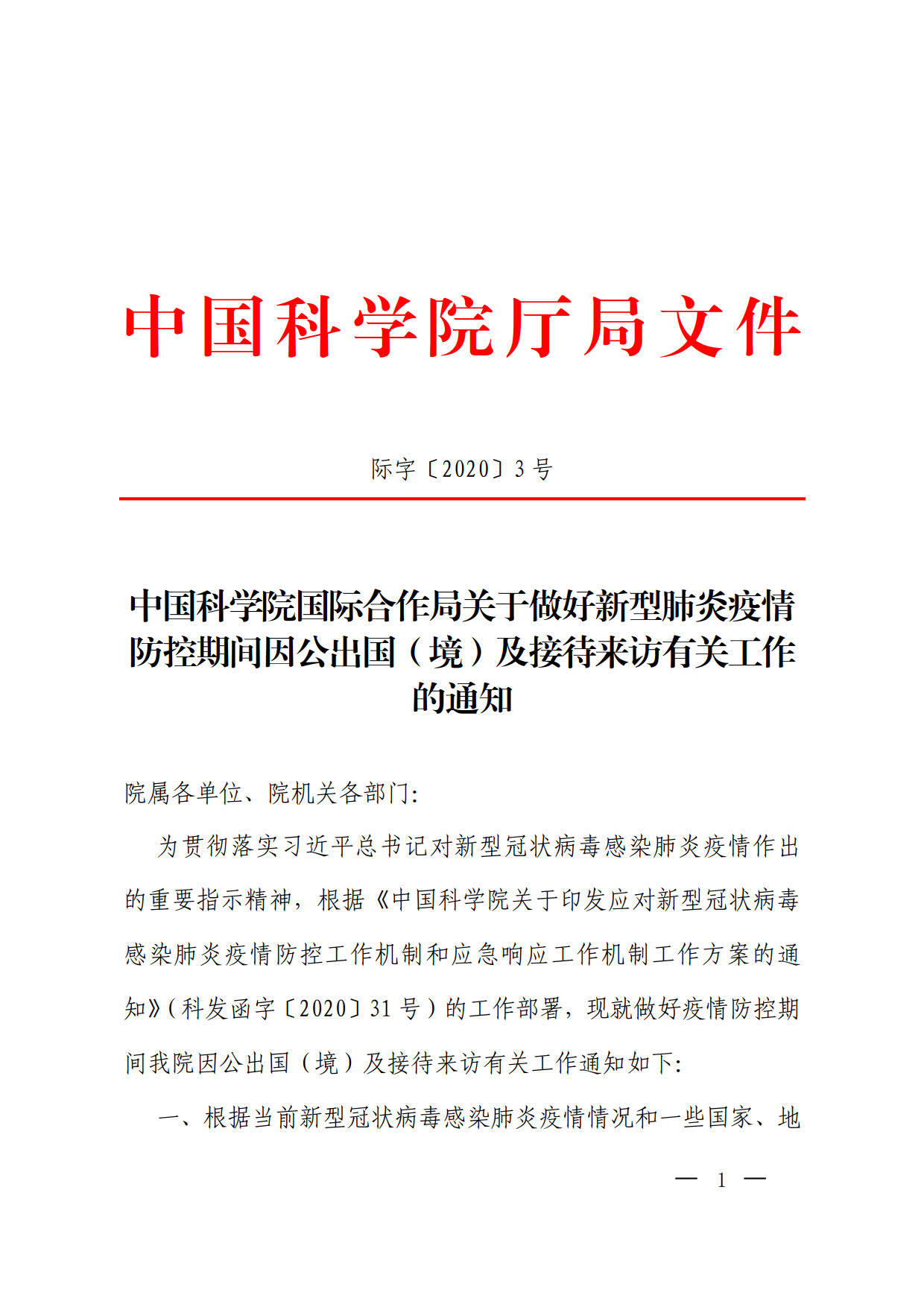 中国科学院厅局文件

际字〔2020〕3号

中国科学院国际合作局关于做好新型肺炎疫情防控期间因公出国（境）及接待来访有关工作的通知

院属各单位、院机关各部门:

为贯彻落实习近平总书记对新型冠状病毒感染肺炎疫情作出的重要指示精神，根据《中国科学院关于印发应对新型冠状病毒感染肺炎疫情防控工作机制和应急响应工作机制工作方案的通知》(科发函字〔2020〕31号）的工作部署，现就做好疫情防控期间我院因公出国（境）及接待来访有关工作通知如下:

一、根据当前新型冠状病毒感染肺炎疫情情况和一些国家、地

— 1 —